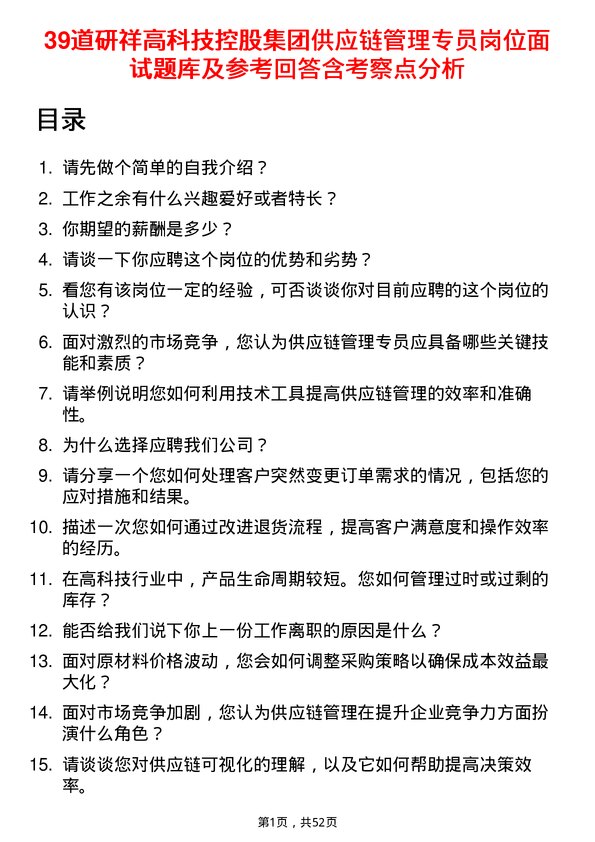 39道研祥高科技控股集团供应链管理专员岗位面试题库及参考回答含考察点分析

目录

1. 请先做个简单的自我介绍？
2. 工作之余有什么兴趣爱好或者特长？
3. 你期望的薪酬是多少？
4. 请谈一下你应聘这个岗位的优势和劣势？
5. 看您有该岗位一定的经验，可否谈谈你对目前应聘的这个岗位的认识？
6. 面对激烈的市场竞争，您认为供应链管理专员应具备哪些关键技能和素质？
7. 请举例说明您如何利用技术工具提高供应链管理的效率和准确性。
8. 为什么选择应聘我们公司？
9. 请分享一个您如何处理客户突然变更订单需求的情况，包括您的应对措施和结果。
10. 描述一次您如何通过改进退货流程，提高客户满意度和操作效率的经历。
11. 在高科技行业中，产品生命周期较短。您如何管理过时或过剩的库存？
12. 能否给我们说下你上一份工作离职的原因是什么？
13. 面对原材料价格波动，您会如何调整采购策略以确保成本效益最大化？
14. 面对市场竞争加剧，您认为供应链管理在提升企业竞争力方面扮演什么角色？
15. 请谈谈您对供应链可视化的理解，以及它如何帮助提高决策效率。

第1页，共52页